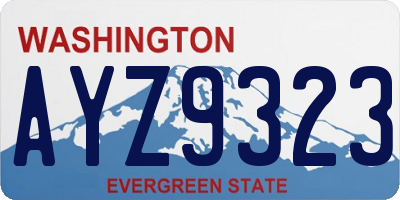 WASHINGTON

AYZ9323

EVERGREEN STATE